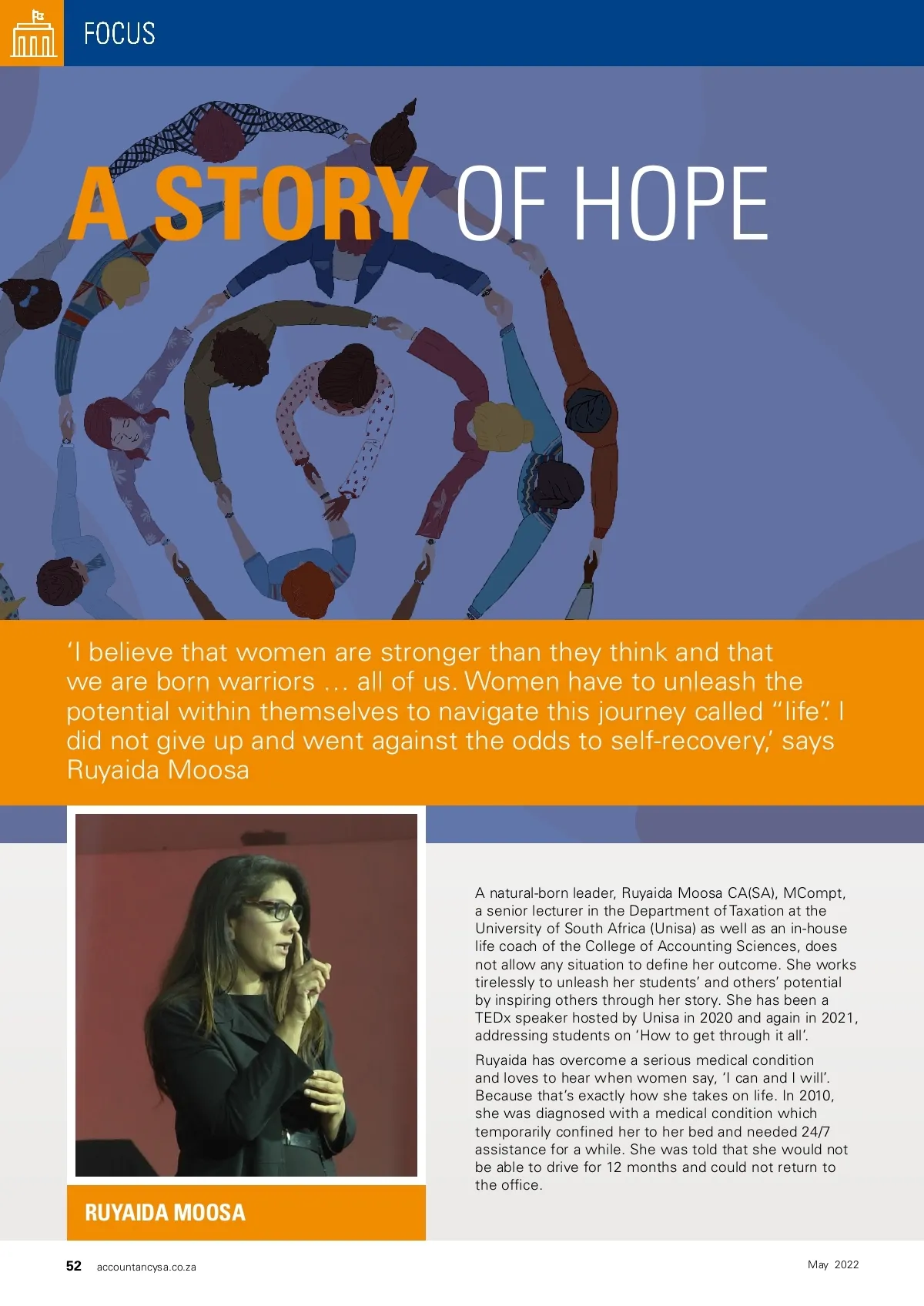 FOCUS

A STORY OF HOPE

'I believe that women are stronger than they think and that we are born warriors ... all of us. Women have to unleash the potential within themselves to navigate this journey called "life". I did not give up and went against the odds to self-recovery,' says Ruyaida Moosa

RUYAIDA MOOSA

A natural-born leader, Ruyaida Moosa CA(SA), MCompt, a senior lecturer in the Department of Taxation at the University of South Africa (Unisa) as well as an in-house life coach of the College of Accounting Sciences, does not allow any situation to define her outcome. She works tirelessly to unleash her students' and others' potential by inspiring others through her story. She has been a TEDx speaker hosted by Unisa in 2020 and again in 2021, addressing students on 'How to get through it all'.

Ruyaida has overcome a serious medical condition and loves to hear when women say, 'I can and I will'. Because that's exactly how she takes on life. In 2010, she was diagnosed with a medical condition which temporarily confined her to her bed and needed 24/7 assistance for a while. She was told that she would not be able to drive for 12 months and could not return to the office.

52 accountancysa.co.za

May 2022